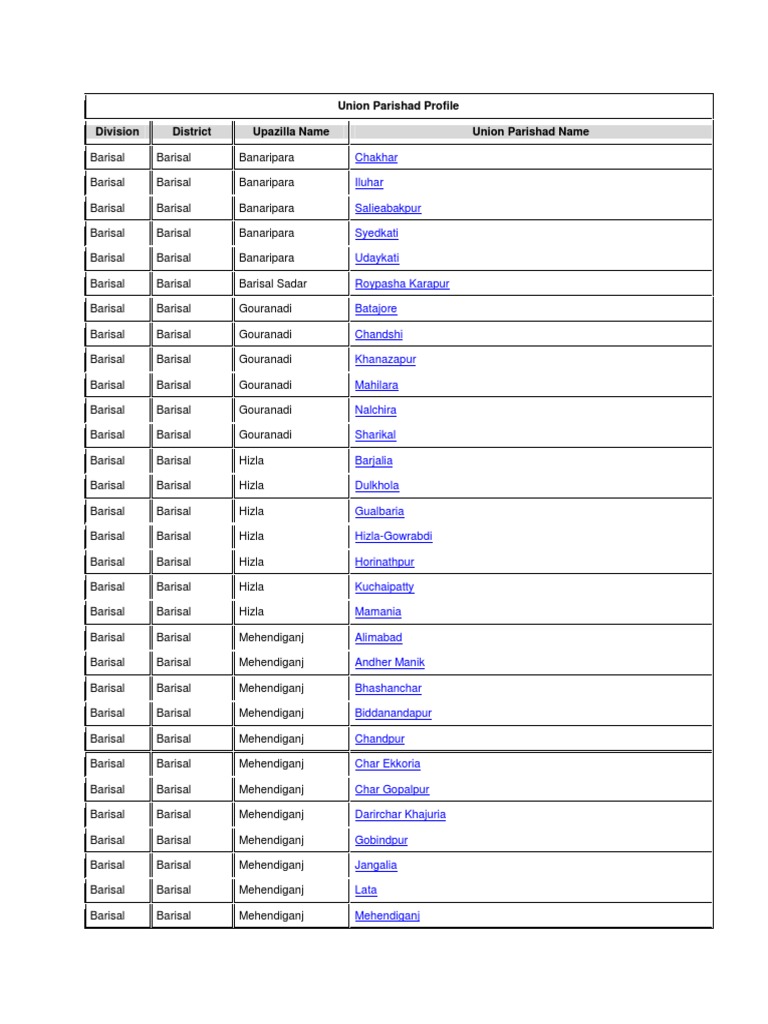 Union Parishad Profile

| Division | District | Upazilla Name | Union Parishad Name |
|---|---|---|---|
| Barisal | Barisal | Banaripara | Chakhar |
| Barisal | Barisal | Banaripara | Iluhar |
| Barisal | Barisal | Banaripara | Salieabakpur |
| Barisal | Barisal | Banaripara | Syedkati |
| Barisal | Barisal | Banaripara | Udaykati |
| Barisal | Barisal | Barisal Sadar | Roypasha Karapur |
| Barisal | Barisal | Gouranadi | Batajore |
| Barisal | Barisal | Gouranadi | Chandshi |
| Barisal | Barisal | Gouranadi | Khanazapur |
| Barisal | Barisal | Gouranadi | Mahilara |
| Barisal | Barisal | Gouranadi | Nalchira |
| Barisal | Barisal | Gouranadi | Sharikal |
| Barisal | Barisal | Hizla | Barjalia |
| Barisal | Barisal | Hizla | Dulkhola |
| Barisal | Barisal | Hizla | Gualbaria |
| Barisal | Barisal | Hizla | Hizla-Gowrabdi |
| Barisal | Barisal | Hizla | Horinathpur |
| Barisal | Barisal | Hizla | Kuchaipatty |
| Barisal | Barisal | Hizla | Mamania |
| Barisal | Barisal | Mehendiganj | Alimabad |
| Barisal | Barisal | Mehendiganj | Andher Manik |
| Barisal | Barisal | Mehendiganj | Bhashanchar |
| Barisal | Barisal | Mehendiganj | Biddanandapur |
| Barisal | Barisal | Mehendiganj | Chandpur |
| Barisal | Barisal | Mehendiganj | Char Ekkoria |
| Barisal | Barisal | Mehendiganj | Char Gopalpur |
| Barisal | Barisal | Mehendiganj | Darirchar Khajuria |
| Barisal | Barisal | Mehendiganj | Gobindpur |
| Barisal | Barisal | Mehendiganj | Jangalia |
| Barisal | Barisal | Mehendiganj | Lata |
| Barisal | Barisal | Mehendiganj | Mehendiganj |